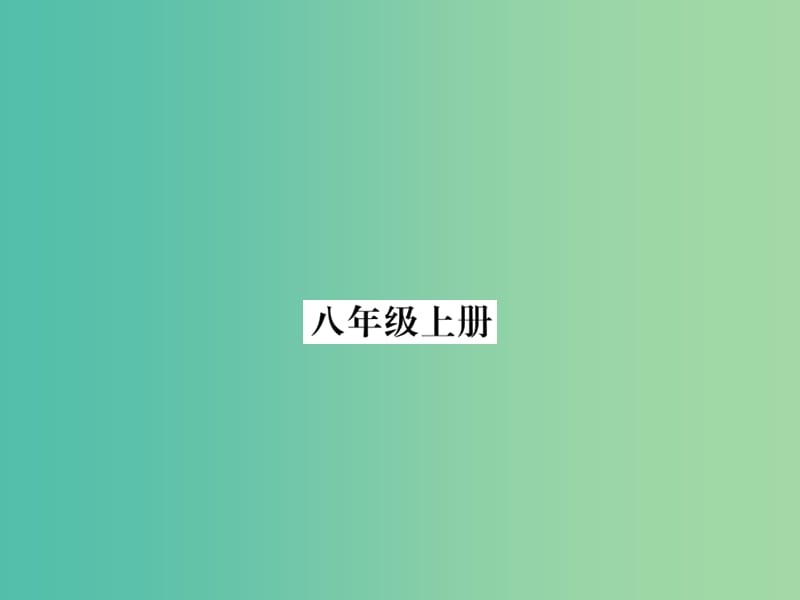 八年级上册